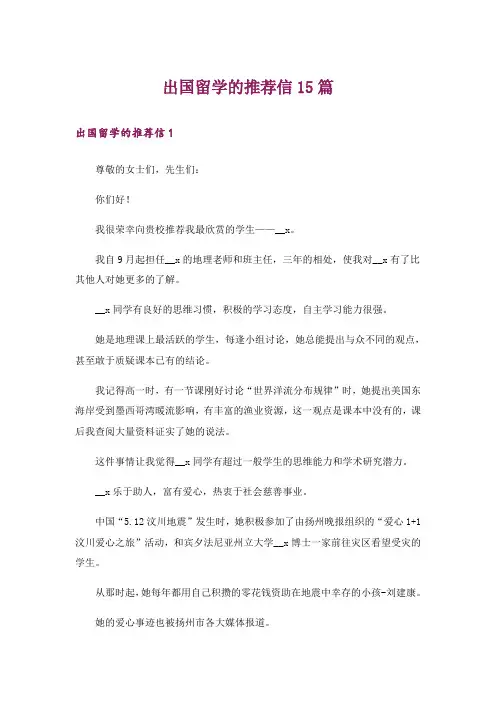 出国留学的推荐信 15 篇

出国留学的推荐信 1

尊敬的女士们，先生们：

你们好！

我很荣幸向贵校推荐我最欣赏的学生——__x。

我自 9 月起担任__x 的地理老师和班主任，三年的相处，使我对__x 有了比其他人对她更多的了解。

__x 同学有良好的思维习惯，积极的学习态度，自主学习能力很强。

她是地理课上最活跃的学生，每逢小组讨论，她总能提出与众不同的观点，甚至敢于质疑课本已有的结论。

我记得高一时，有一节课刚好讨论“世界洋流分布规律”时，她提出美国东海岸受到墨西哥湾暖流影响，有丰富的渔业资源，这一观点是课本中没有的，课后我查阅大量资料证实了她的说法。

这件事情让我觉得__x 同学有超过一般学生的思维能力和学术研究潜力。

__x 乐于助人，富有爱心，热衷于社会慈善事业。

中国“5.12 汶川地震”发生时，她积极参加了由扬州晚报组织的“爱心 1+1 汶川爱心之旅”活动，和宾夕法尼亚州立大学__x 博士一家前往灾区看望受灾的学生。

从那时起，她每年都用自己积攒的零花钱资助在地震中幸存的小孩-刘建康。

她的爱心事迹也被扬州市各大媒体报道。